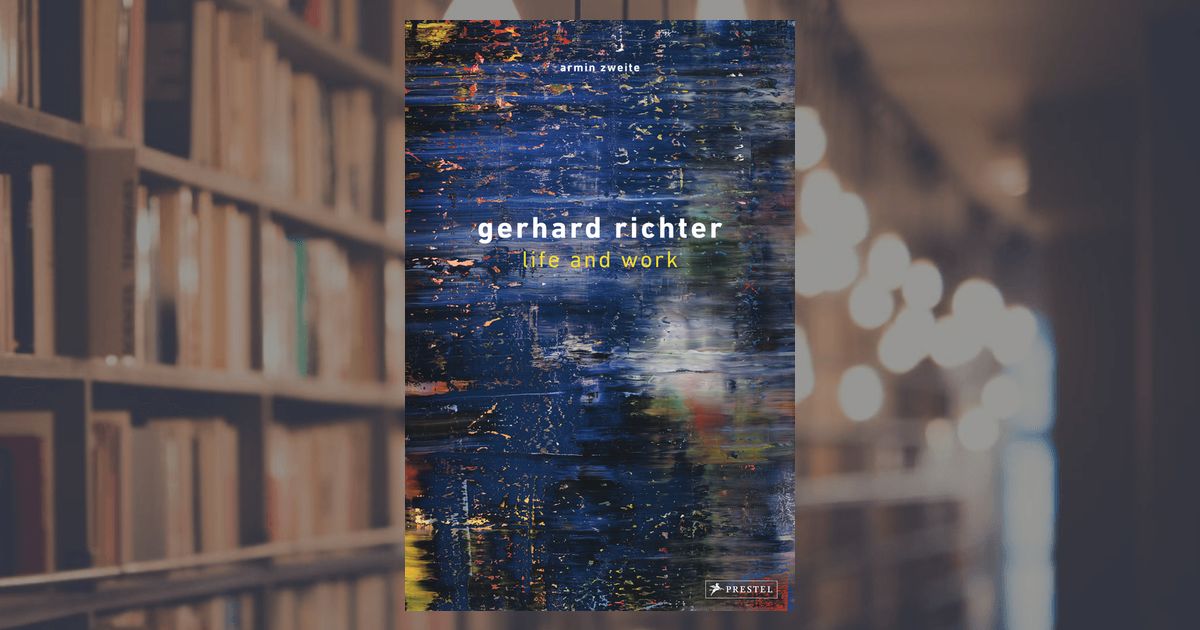 armin zweite

gerhard richter
life and work

PRESTEL